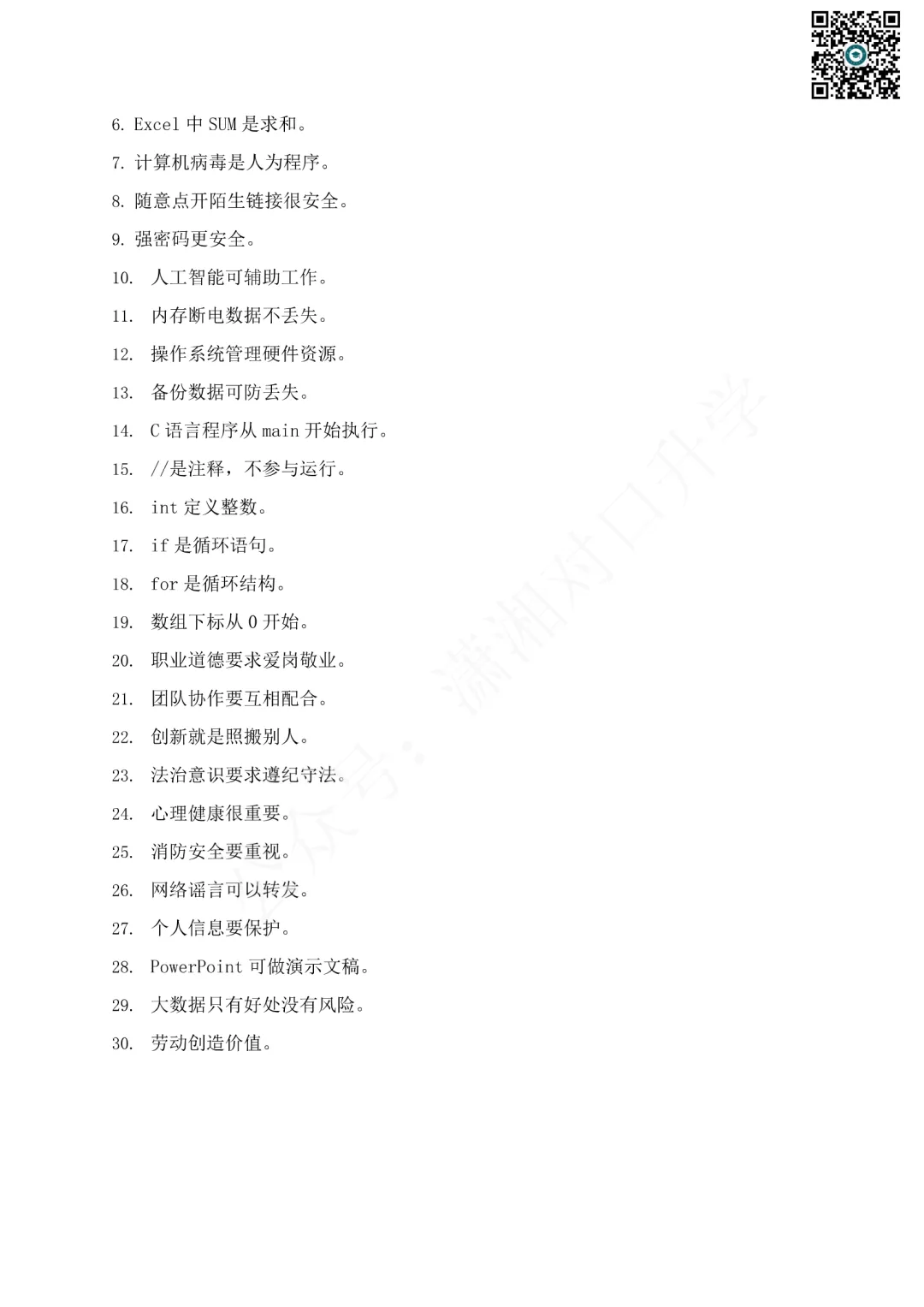 6. Excel 中 SUM 是求和。

7. 计算机病毒是人为程序。

8. 随意点开陌生链接很安全。

9. 强密码更安全。

10. 人工智能可辅助工作。

11. 内存断电数据不丢失。

12. 操作系统管理硬件资源。

13. 备份数据可防丢失。

14. C 语言程序从 main 开始执行。

15. //是注释，不参与运行。

16. int 定义整数。

17. if 是循环语句。

18. for 是循环结构。

19. 数组下标从 0 开始。

20. 职业道德要求爱岗敬业。

21. 团队协作要互相配合。

22. 创新就是照搬别人。

23. 法治意识要求遵纪守法。

24. 心理健康很重要。

25. 消防安全要重视。

26. 网络谣言可以转发。

27. 个人信息要保护。

28. PowerPoint 可做演示文稿。

29. 大数据只有好处没有风险。

30. 劳动创造价值。

公众号：潇湘对口升学